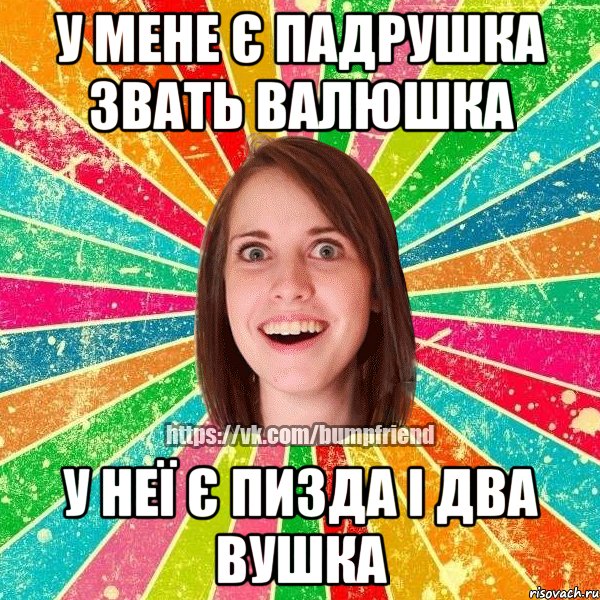 У МЕНЕ Є ПАДРУШКА ЗВАТЬ ВАЛЮШКА

https://vk.com/bumpfriend

У НЕЇ Є ПИЗДА І ДВА ВУШКА

risovach.ru